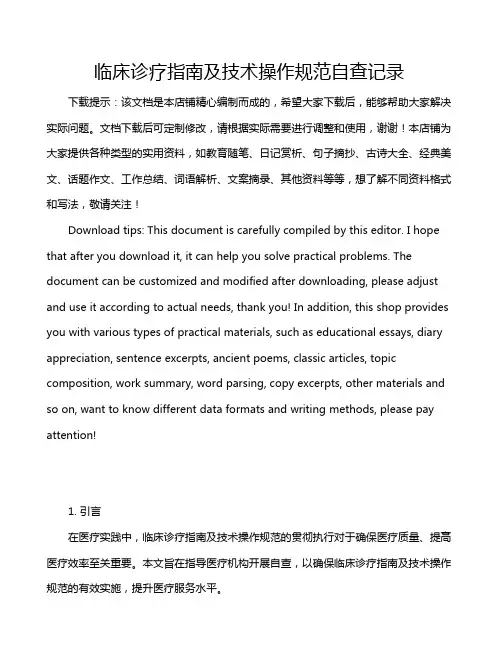 临床诊疗指南及技术操作规范自查记录

下载提示：该文档是本店铺精心编制而成的，希望大家下载后，能够帮助大家解决实际问题。文档下载后可定制修改，请根据实际需要进行调整和使用，谢谢！本店铺为大家提供各种类型的实用资料，如教育随笔、日记赏析、句子摘抄、古诗大全、经典美文、话题作文、工作总结、词语解析、文案摘录、其他资料等等，想了解不同资料格式和写法，敬请关注！

Download tips: This document is carefully compiled by this editor. I hope that after you download it, it can help you solve practical problems. The document can be customized and modified after downloading, please adjust and use it according to actual needs, thank you! In addition, this shop provides you with various types of practical materials, such as educational essays, diary appreciation, sentence excerpts, ancient poems, classic articles, topic composition, work summary, word parsing, copy excerpts, other materials and so on, want to know different data formats and writing methods, please pay attention!

1. 引言

在医疗实践中，临床诊疗指南及技术操作规范的贯彻执行对于确保医疗质量、提高医疗效率至关重要。本文旨在指导医疗机构开展自查，以确保临床诊疗指南及技术操作规范的有效实施，提升医疗服务水平。